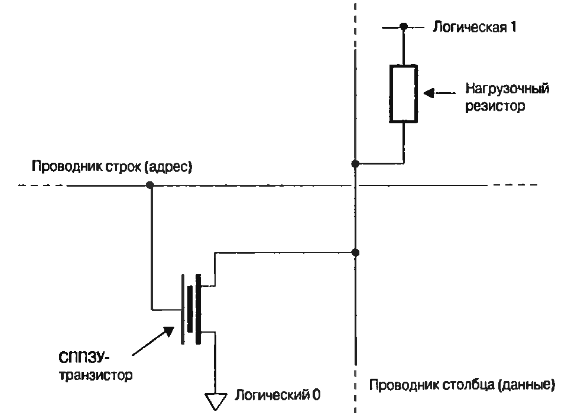 Логическая 1

Нагрузочный резистор

Проводник строк (адрес)

СППЗУ-транзистор

Логический 0

Проводник столбца (данные)